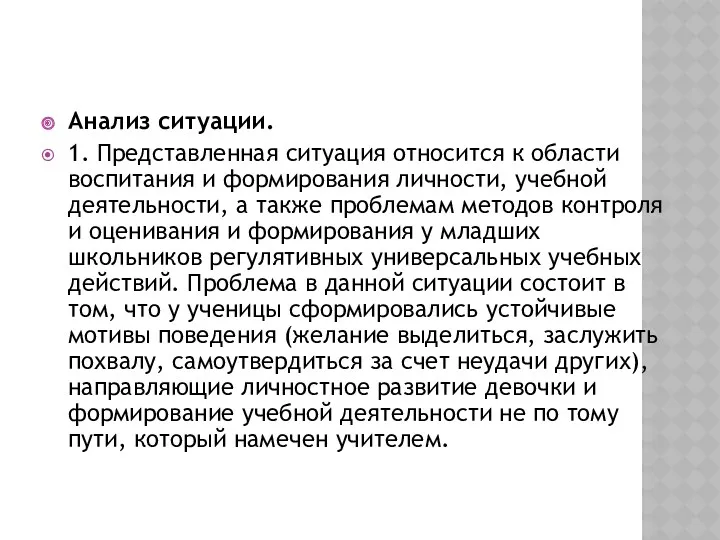 Анализ ситуации.

1. Представленная ситуация относится к области воспитания и формирования личности, учебной деятельности, а также проблемам методов контроля и оценивания и формирования у младших школьников регулятивных универсальных учебных действий. Проблема в данной ситуации состоит в том, что у ученицы сформировались устойчивые мотивы поведения (желание выделиться, заслужить похвалу, самоутвердиться за счет неудачи других), направляющие личностное развитие девочки и формирование учебной деятельности не по тому пути, который намечен учителем.